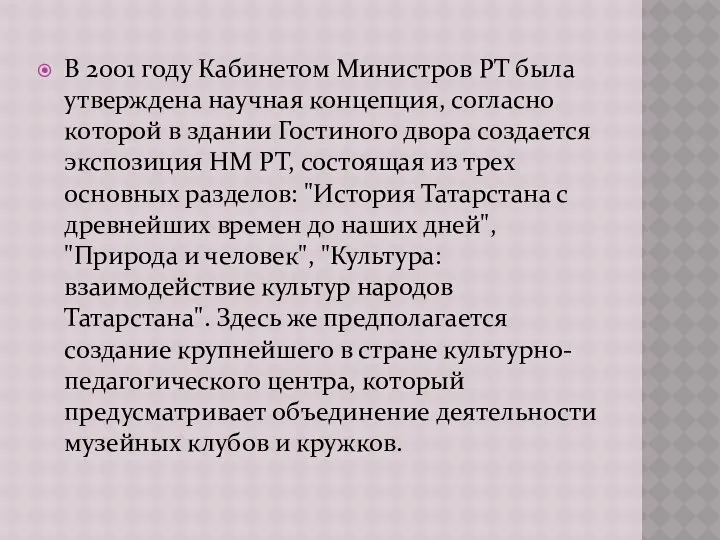 В 2001 году Кабинетом Министров РТ была утверждена научная концепция, согласно которой в здании Гостиного двора создается экспозиция НМ РТ, состоящая из трех основных разделов: "История Татарстана с древнейших времен до наших дней", "Природа и человек", "Культура: взаимодействие культур народов Татарстана". Здесь же предполагается создание крупнейшего в стране культурно-педагогического центра, который предусматривает объединение деятельности музейных клубов и кружков.